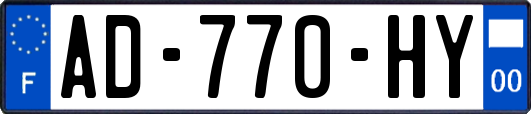 F

AD-770-HY

00